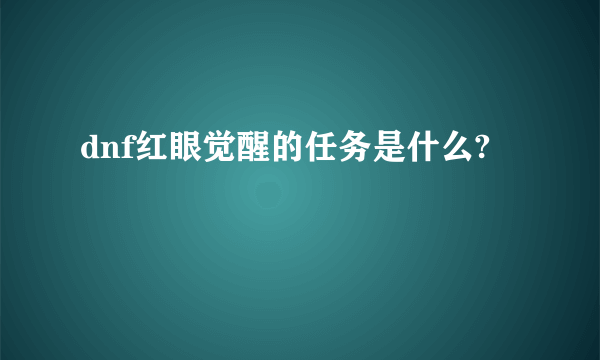 dnf红眼觉醒的任务是什么?